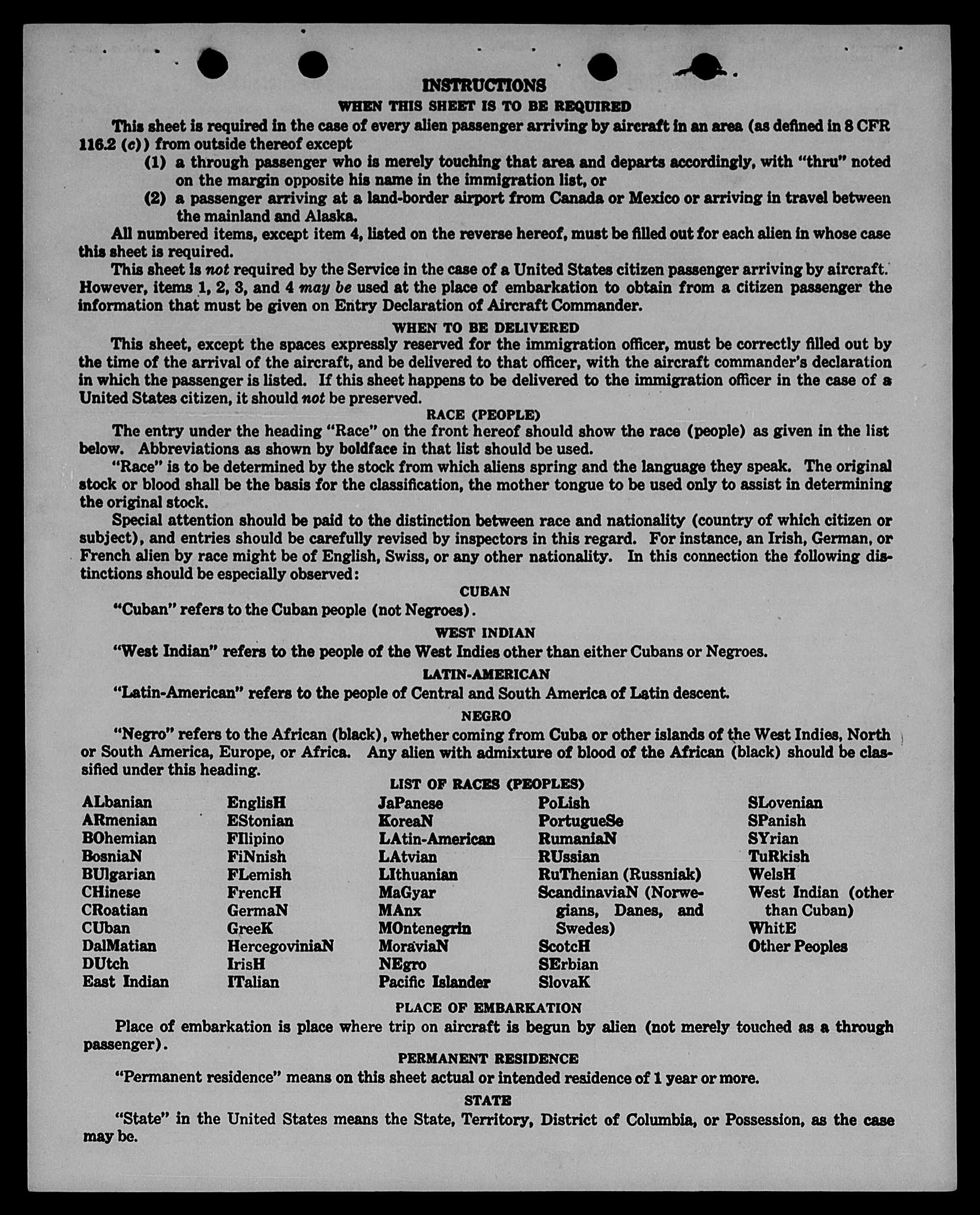 INSTRUCTIONS
WHEN THIS SHEET IS TO BE REQUIRED

This sheet is required in the case of every alien passenger arriving by aircraft in an area (as defined in 8 CFR 116.2 (c)) from outside thereof except
(1) a through passenger who is merely touching that area and departs accordingly, with "thru" noted on the margin opposite his name in the immigration list, or
(2) a passenger arriving at a land-border airport from Canada or Mexico or arriving in travel between the mainland and Alaska.

All numbered items, except item 4, listed on the reverse hereof, must be filled out for each alien in whose case this sheet is required.

This sheet is not required by the Service in the case of a United States citizen passenger arriving by aircraft. However, items 1, 2, 3, and 4 may be used at the place of embarkation to obtain from a citizen passenger the information that must be given on Entry Declaration of Aircraft Commander.

WHEN TO BE DELIVERED

This sheet, except the spaces expressly reserved for the immigration officer, must be correctly filled out by the time of the arrival of the aircraft, and be delivered to that officer, with the aircraft commander's declaration in which the passenger is listed. If this sheet happens to be delivered to the immigration officer in the case of a United States citizen, it should not be preserved.

RACE (PEOPLE)

The entry under the heading "Race" on the front hereof should show the race (people) as given in the list below. Abbreviations as shown by boldface in that list should be used.

"Race" is to be determined by the stock from which aliens spring and the language they speak. The original stock or blood shall be the basis for the classification, the mother tongue to be used only to assist in determining the original stock.

Special attention should be paid to the distinction between race and nationality (country of which citizen or subject), and entries should be carefully revised by inspectors in this regard. For instance, an Irish, German, or French alien by race might be of English, Swiss, or any other nationality. In this connection the following distinctions should be especially observed:

CUBAN

"Cuban" refers to the Cuban people (not Negroes).

WEST INDIAN

"West Indian" refers to the people of the West Indies other than either Cubans or Negroes.

LATIN-AMERICAN

"Latin-American" refers to the people of Central and South America of Latin descent.

NEGRO

"Negro" refers to the African (black), whether coming from Cuba or other islands of the West Indies, North or South America, Europe, or Africa. Any alien with admixture of blood of the African (black) should be classified under this heading.

LIST OF RACES (PEOPLES)

ALbanian
ARmenian
BOhemian
BosniaN
BUlgarian
CHinese
CRoatian
CUban
DalMatian
DUtch
East Indian

EnglisH
EStonian
FIlipino
FiNnish
FLemish
FrencH
GermaN
GreeK
HercegoviniaN
IrisH
ITalian

JaPanese
KoreaN
LAtin-American
LAtvian
LIthuanian
MaGyar
MAnx
MOntenegrin
MoraviaN
NEgro
Pacific Islander

PoLish
PortugueSe
RumaniaN
RUssian
RuThenian (Russniak)
ScandinaviaN (Norwegians, Danes, and Swedes)
ScotcH
SErbian
SlovaK

SLovenian
SPanish
SYrian
TuRkish
WelsH
West Indian (other than Cuban)
WhitE
Other Peoples

PLACE OF EMBARKATION

Place of embarkation is place where trip on aircraft is begun by alien (not merely touched as a through passenger).

PERMANENT RESIDENCE

"Permanent residence" means on this sheet actual or intended residence of 1 year or more.

STATE

"State" in the United States means the State, Territory, District of Columbia, or Possession, as the case may be.